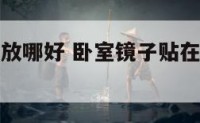 放哪好 卧室镜子贴在